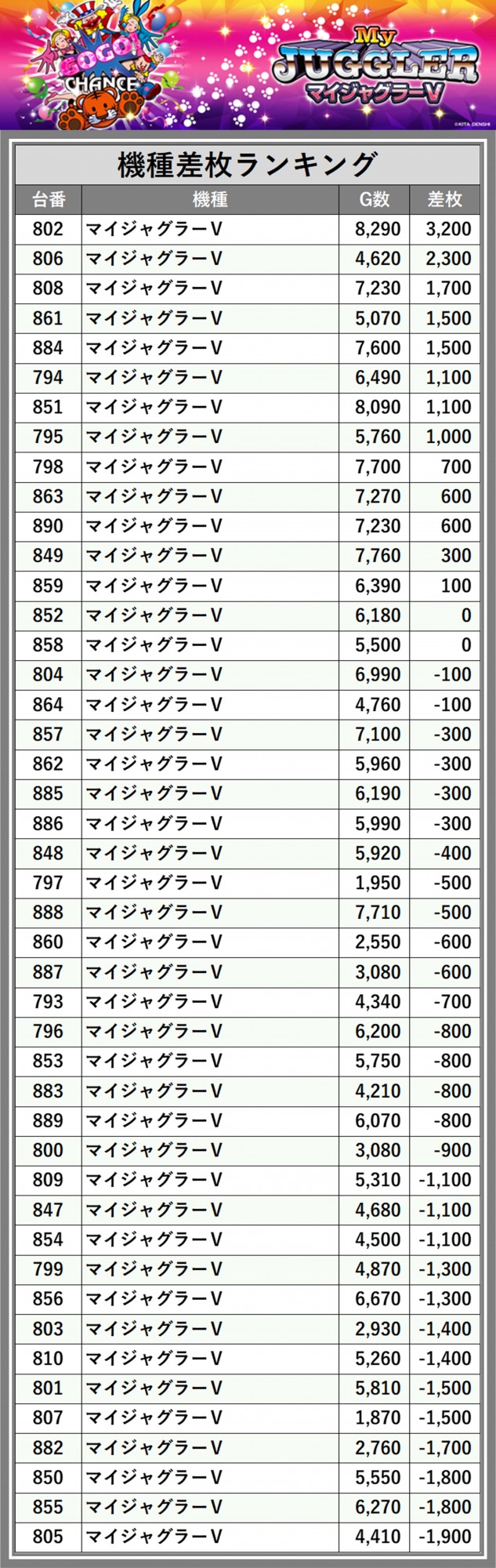 GOGO! CHANCE

My JUGGLER マイジャグラーV

©KITA DENSHI

機種差枚ランキング

| 台番 | 機種 | G数 | 差枚 |
|---|---|---|---|
| 802 | マイジャグラーV | 8,290 | 3,200 |
| 806 | マイジャグラーV | 4,620 | 2,300 |
| 808 | マイジャグラーV | 7,230 | 1,700 |
| 861 | マイジャグラーV | 5,070 | 1,500 |
| 884 | マイジャグラーV | 7,600 | 1,500 |
| 794 | マイジャグラーV | 6,490 | 1,100 |
| 851 | マイジャグラーV | 8,090 | 1,100 |
| 795 | マイジャグラーV | 5,760 | 1,000 |
| 798 | マイジャグラーV | 7,700 | 700 |
| 863 | マイジャグラーV | 7,270 | 600 |
| 890 | マイジャグラーV | 7,230 | 600 |
| 849 | マイジャグラーV | 7,760 | 300 |
| 859 | マイジャグラーV | 6,390 | 100 |
| 852 | マイジャグラーV | 6,180 | 0 |
| 858 | マイジャグラーV | 5,500 | 0 |
| 804 | マイジャグラーV | 6,990 | -100 |
| 864 | マイジャグラーV | 4,760 | -100 |
| 857 | マイジャグラーV | 7,100 | -300 |
| 862 | マイジャグラーV | 5,960 | -300 |
| 885 | マイジャグラーV | 6,190 | -300 |
| 886 | マイジャグラーV | 5,990 | -300 |
| 848 | マイジャグラーV | 5,920 | -400 |
| 797 | マイジャグラーV | 1,950 | -500 |
| 888 | マイジャグラーV | 7,710 | -500 |
| 860 | マイジャグラーV | 2,550 | -600 |
| 887 | マイジャグラーV | 3,080 | -600 |
| 793 | マイジャグラーV | 4,340 | -700 |
| 796 | マイジャグラーV | 6,200 | -800 |
| 853 | マイジャグラーV | 5,750 | -800 |
| 883 | マイジャグラーV | 4,210 | -800 |
| 889 | マイジャグラーV | 6,070 | -800 |
| 800 | マイジャグラーV | 3,080 | -900 |
| 809 | マイジャグラーV | 5,310 | -1,100 |
| 847 | マイジャグラーV | 4,680 | -1,100 |
| 854 | マイジャグラーV | 4,500 | -1,100 |
| 799 | マイジャグラーV | 4,870 | -1,300 |
| 856 | マイジャグラーV | 6,670 | -1,300 |
| 803 | マイジャグラーV | 2,930 | -1,400 |
| 810 | マイジャグラーV | 5,260 | -1,400 |
| 801 | マイジャグラーV | 5,810 | -1,500 |
| 807 | マイジャグラーV | 1,870 | -1,500 |
| 882 | マイジャグラーV | 2,760 | -1,700 |
| 850 | マイジャグラーV | 5,550 | -1,800 |
| 855 | マイジャグラーV | 6,270 | -1,800 |
| 805 | マイジャグラーV | 4,410 | -1,900 |